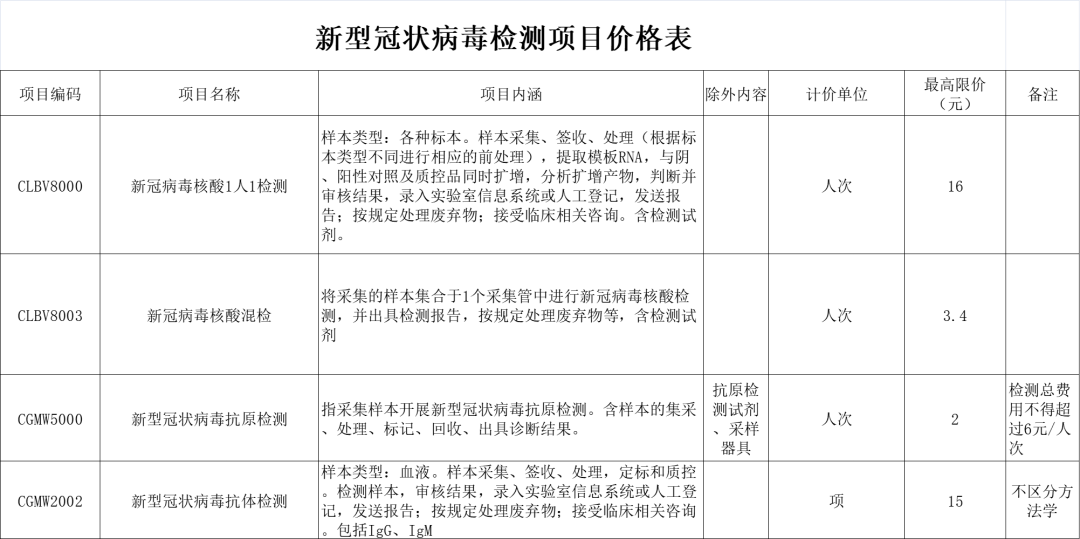 新型冠状病毒检测项目价格表

| 项目编码 | 项目名称 | 项目内涵 | 除外内容 | 计价单位 | 最高限价（元） | 备注 |
|---|---|---|---|---|---|---|
| CLBV8000 | 新冠病毒核酸1人1检测 | 样本类型：各种标本。样本采集、签收、处理（根据标本类型不同进行相应的前处理），提取模板RNA，与阴、阳性对照及质控品同时扩增，分析扩增产物，判断并审核结果，录入实验室信息系统或人工登记，发送报告；按规定处理废弃物；接受临床相关咨询。含检测试剂。 |  | 人次 | 16 |  |
| CLBV8003 | 新冠病毒核酸混检 | 将采集的样本集合于1个采集管中进行新冠病毒核酸检测，并出具检测报告，按规定处理废弃物等，含检测试剂 |  | 人次 | 3.4 |  |
| CGMW5000 | 新型冠状病毒抗原检测 | 指采集样本开展新型冠状病毒抗原检测。含样本的集采、处理、标记、回收、出具诊断结果。 | 抗原检测试剂、采样器具 | 人次 | 2 | 检测总费用不得超过6元/人次 |
| CGMW2002 | 新型冠状病毒抗体检测 | 样本类型：血液。样本采集、签收、处理，定标和质控。检测样本，审核结果，录入实验室信息系统或人工登记，发送报告；按规定处理废弃物；接受临床相关咨询。包括IgG、IgM |  | 项 | 15 | 不区分方法学 |